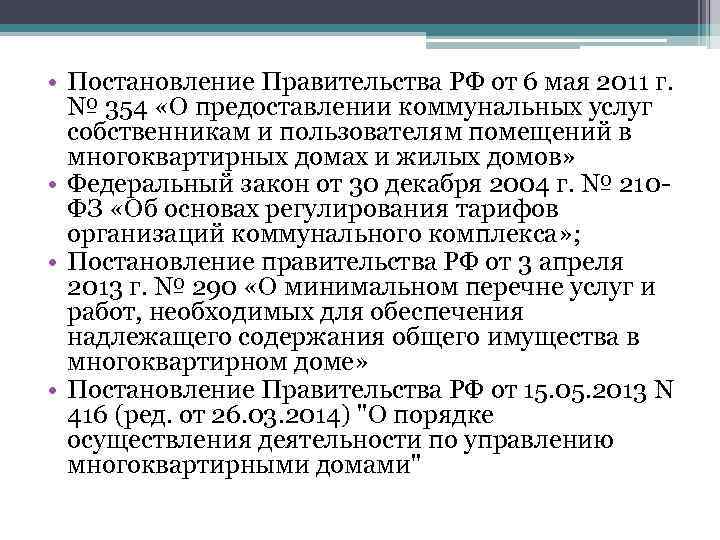 • Постановление Правительства РФ от 6 мая 2011 г. № 354 «О предоставлении коммунальных услуг собственникам и пользователям помещений в многоквартирных домах и жилых домов»
• Федеральный закон от 30 декабря 2004 г. № 210-ФЗ «Об основах регулирования тарифов организаций коммунального комплекса»;
• Постановление правительства РФ от 3 апреля 2013 г. № 290 «О минимальном перечне услуг и работ, необходимых для обеспечения надлежащего содержания общего имущества в многоквартирном доме»
• Постановление Правительства РФ от 15.05.2013 N 416 (ред. от 26.03.2014) "О порядке осуществления деятельности по управлению многоквартирными домами"